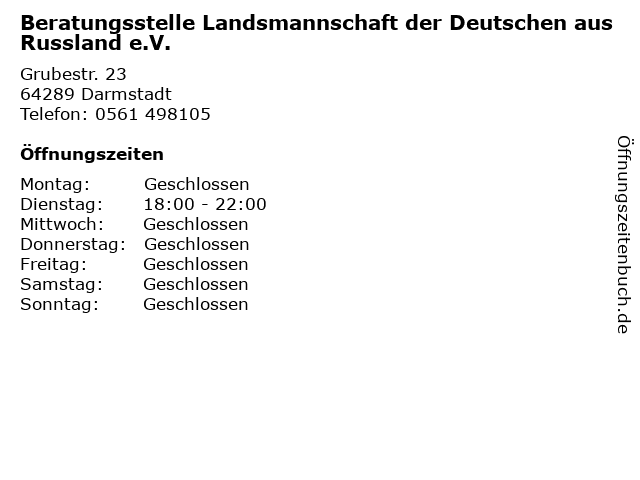 Beratungsstelle Landsmannschaft der Deutschen aus Russland e.V.

Grubestr. 23
64289 Darmstadt
Telefon: 0561 498105

Öffnungszeiten

Montag: Geschlossen
Dienstag: 18:00 - 22:00
Mittwoch: Geschlossen
Donnerstag: Geschlossen
Freitag: Geschlossen
Samstag: Geschlossen
Sonntag: Geschlossen

Öffnungszeitenbuch.de